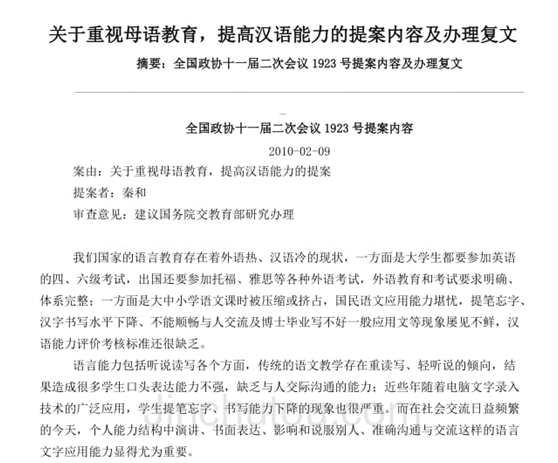 关于重视母语教育，提高汉语能力的提案内容及办理复文

摘要：全国政协十一届二次会议 1923 号提案内容及办理复文

全国政协十一届二次会议 1923 号提案内容

2010-02-09

案由：关于重视母语教育，提高汉语能力的提案

提案者：秦和

审查意见：建议国务院交教育部研究办理

我们国家的语言教育存在着外语热、汉语冷的现状，一方面是大学生都要参加英语的四、六级考试，出国还要参加托福、雅思等各种外语考试，外语教育和考试要求明确、体系完整；一方面是大中小学语文课时被压缩或挤占，国民语文应用能力堪忧，提笔忘字、汉字书写水平下降、不能顺畅与人交流及博士毕业写不好一般应用文等现象屡见不鲜，汉语能力评价考核标准还很缺乏。

语言能力包括听说读写各个方面，传统的语文教学存在重读写、轻听说的倾向，结果造成很多学生口头表达能力不强，缺乏与人交际沟通的能力；近些年随着电脑文字录入技术的广泛应用，学生提笔忘字、书写能力下降的现象也很严重。而在社会交流日益频繁的今天，个人能力结构中演讲、书面表达、影响和说服别人、准确沟通与交流这样的语言文字应用能力显得尤为重要。

jinchutou.com